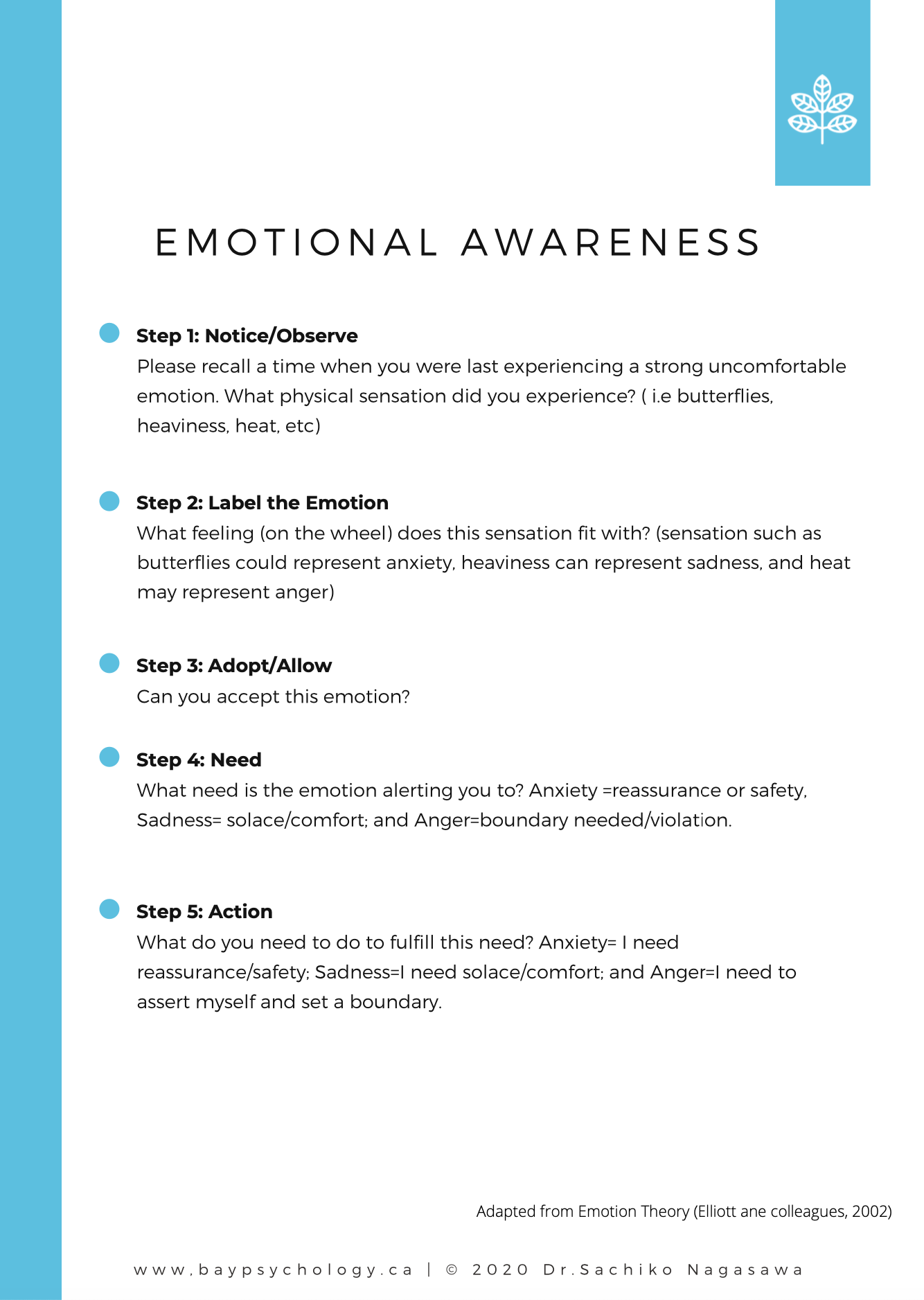 EMOTIONAL AWARENESS

Step 1: Notice/Observe
Please recall a time when you were last experiencing a strong uncomfortable emotion. What physical sensation did you experience? ( i.e butterflies, heaviness, heat, etc)

Step 2: Label the Emotion
What feeling (on the wheel) does this sensation fit with? (sensation such as butterflies could represent anxiety, heaviness can represent sadness, and heat may represent anger)

Step 3: Adopt/Allow
Can you accept this emotion?

Step 4: Need
What need is the emotion alerting you to? Anxiety =reassurance or safety, Sadness= solace/comfort; and Anger=boundary needed/violation.

Step 5: Action
What do you need to do to fulfill this need? Anxiety= I need reassurance/safety; Sadness=I need solace/comfort; and Anger=I need to assert myself and set a boundary.

Adapted from Emotion Theory (Elliott ane colleagues, 2002)

www,baypsychology.ca | © 2020 Dr.Sachiko Nagasawa